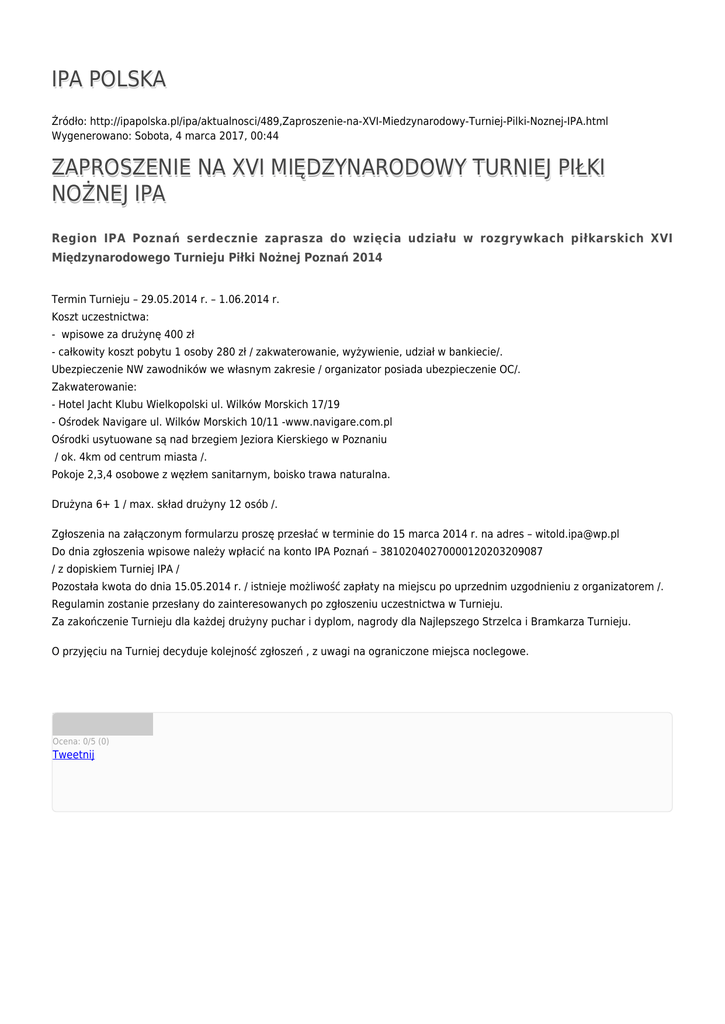 IPA POLSKA

Źródło: http://ipapolska.pl/ipa/aktualnosci/489,Zaproszenie-na-XVI-Miedzynarodowy-Turniej-Pilki-Noznej-IPA.html
Wygenerowano: Sobota, 4 marca 2017, 00:44

ZAPROSZENIE NA XVI MIĘDZYNARODOWY TURNIEJ PIŁKI NOŻNEJ IPA

Region IPA Poznań serdecznie zaprasza do wzięcia udziału w rozgrywkach piłkarskich XVI Międzynarodowego Turnieju Piłki Nożnej Poznań 2014

Termin Turnieju – 29.05.2014 r. – 1.06.2014 r.
Koszt uczestnictwa:
- wpisowe za drużynę 400 zł
- całkowity koszt pobytu 1 osoby 280 zł / zakwaterowanie, wyżywienie, udział w bankiecie/.
Ubezpieczenie NW zawodników we własnym zakresie / organizator posiada ubezpieczenie OC/.
Zakwaterowanie:
- Hotel Jacht Klubu Wielkopolski ul. Wilków Morskich 17/19
- Ośrodek Navigare ul. Wilków Morskich 10/11 -www.navigare.com.pl
Ośrodki usytuowane są nad brzegiem Jeziora Kierskiego w Poznaniu
/ ok. 4km od centrum miasta /.
Pokoje 2,3,4 osobowe z węzłem sanitarnym, boisko trawa naturalna.

Drużyna 6+ 1 / max. skład drużyny 12 osób /.

Zgłoszenia na załączonym formularzu proszę przesłać w terminie do 15 marca 2014 r. na adres – witold.ipa@wp.pl
Do dnia zgłoszenia wpisowe należy wpłacić na konto IPA Poznań – 38102040270000120203209087
/ z dopiskiem Turniej IPA /
Pozostała kwota do dnia 15.05.2014 r. / istnieje możliwość zapłaty na miejscu po uprzednim uzgodnieniu z organizatorem /.
Regulamin zostanie przesłany do zainteresowanych po zgłoszeniu uczestnictwa w Turnieju.
Za zakończenie Turnieju dla każdej drużyny puchar i dyplom, nagrody dla Najlepszego Strzelca i Bramkarza Turnieju.

O przyjęciu na Turniej decyduje kolejność zgłoszeń , z uwagi na ograniczone miejsca noclegowe.

Ocena: 0/5 (0)
Tweetnij